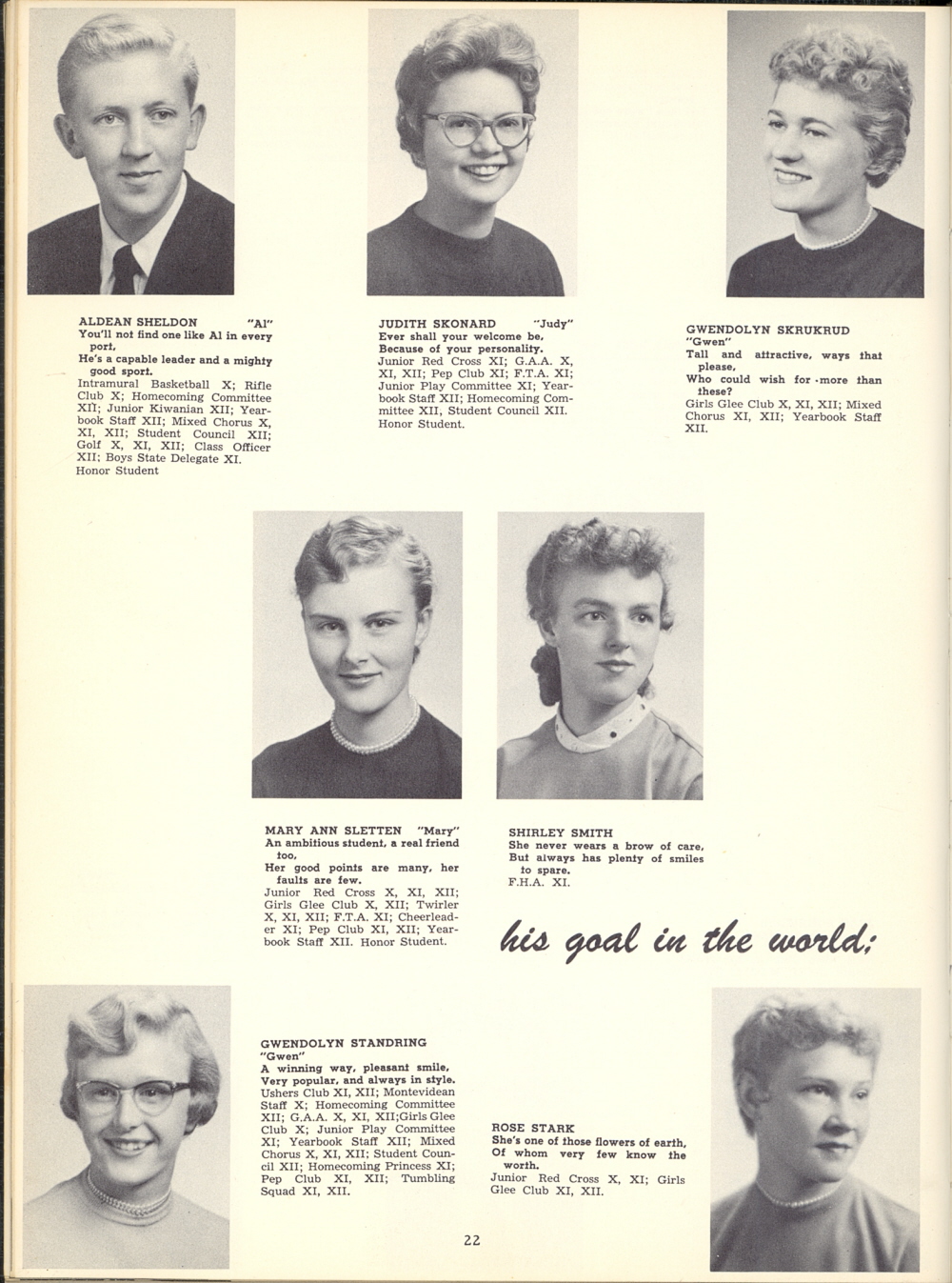 ALDEAN SHELDON "Al"
You'll not find one like Al in every port,
He's a capable leader and a mighty good sport.
Intramural Basketball X; Rifle Club X; Homecoming Committee XII; Junior Kiwanian XII; Yearbook Staff XII; Mixed Chorus X, XI, XII; Student Council XII; Golf X, XI, XII; Class Officer XII; Boys State Delegate XI.
Honor Student

JUDITH SKONARD "Judy"
Ever shall your welcome be,
Because of your personality.
Junior Red Cross XI; G.A.A. X, XI, XII; Pep Club XI; F.T.A. XI; Junior Play Committee XI; Yearbook Staff XII; Homecoming Committee XII, Student Council XII.
Honor Student.

GWENDOLYN SKRUKRUD
"Gwen"
Tall and attractive, ways that please,
Who could wish for more than these?
Girls Glee Club X, XI, XII; Mixed Chorus XI, XII; Yearbook Staff XII.

MARY ANN SLETTEN "Mary"
An ambitious student, a real friend too,
Her good points are many, her faults are few.
Junior Red Cross X, XI, XII; Girls Glee Club X, XII; Twirler X, XI, XII; F.T.A. XI; Cheerleader XI; Pep Club XI, XII; Yearbook Staff XII. Honor Student.

SHIRLEY SMITH
She never wears a brow of care,
But always has plenty of smiles to spare.
F.H.A. XI.

his goal in the world;

GWENDOLYN STANDRING
"Gwen"
A winning way, pleasant smile,
Very popular, and always in style.
Ushers Club XI, XII; Montevidean Staff X; Homecoming Committee XII; G.A.A. X, XI, XII;Girls Glee Club X; Junior Play Committee XI; Yearbook Staff XII; Mixed Chorus X, XI, XII; Student Council XII; Homecoming Princess XI; Pep Club XI, XII; Tumbling Squad XI, XII.

ROSE STARK
She's one of those flowers of earth,
Of whom very few know the worth.
Junior Red Cross X, XI; Girls Glee Club XI, XII.

22